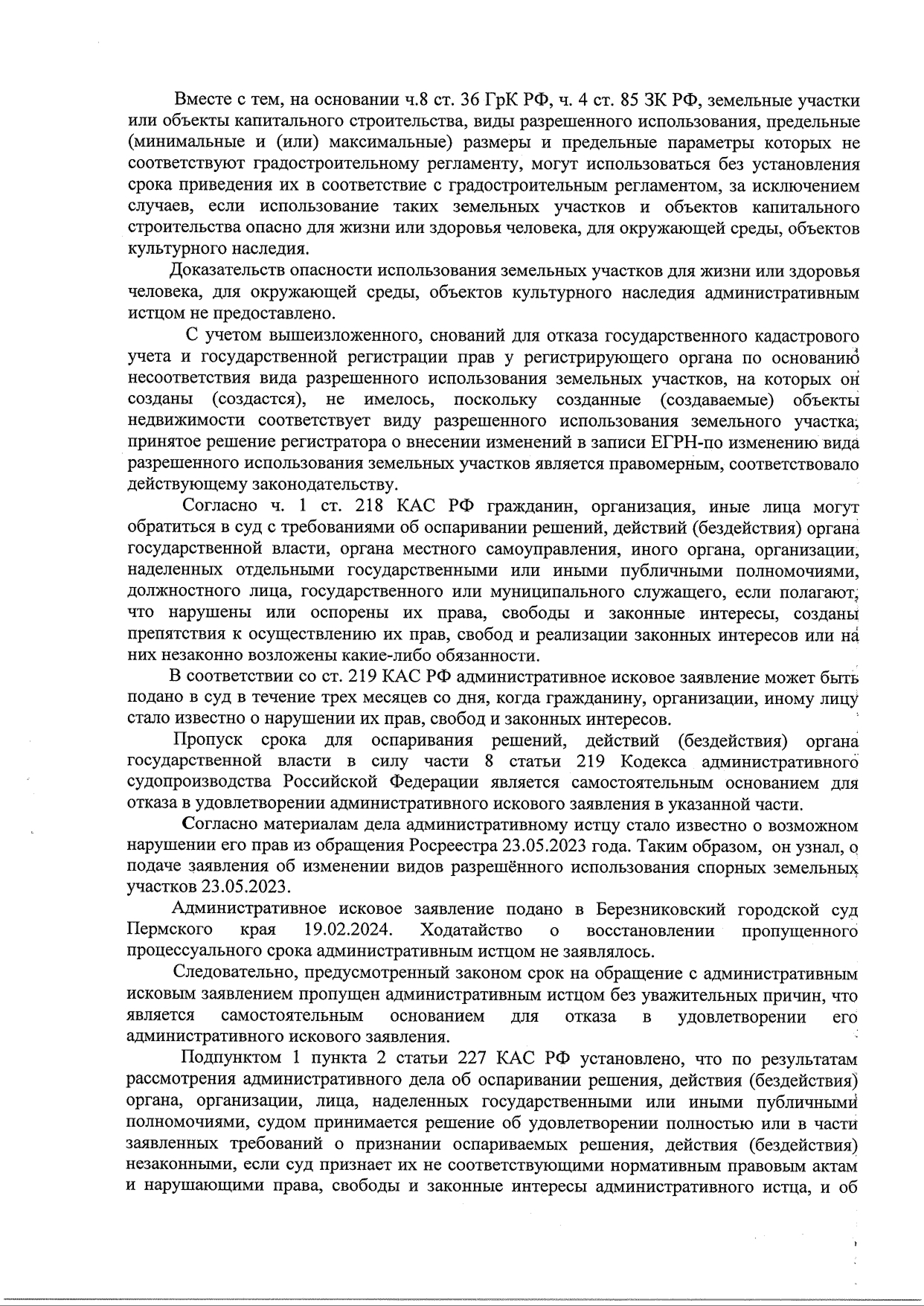 Вместе с тем, на основании ч.8 ст. 36 ГрК РФ, ч. 4 ст. 85 ЗК РФ, земельные участки или объекты капитального строительства, виды разрешенного использования, предельные (минимальные и (или) максимальные) размеры и предельные параметры которых не соответствуют градостроительному регламенту, могут использоваться без установления срока приведения их в соответствие с градостроительным регламентом, за исключением случаев, если использование таких земельных участков и объектов капитального строительства опасно для жизни или здоровья человека, для окружающей среды, объектов культурного наследия.

Доказательств опасности использования земельных участков для жизни или здоровья человека, для окружающей среды, объектов культурного наследия административным истцом не предоставлено.

С учетом вышеизложенного, снований для отказа государственного кадастрового учета и государственной регистрации прав у регистрирующего органа по основанию несоответствия вида разрешенного использования земельных участков, на которых он созданы (создастся), не имелось, поскольку созданные (создаваемые) объекты недвижимости соответствует виду разрешенного использования земельного участка, принятое решение регистратора о внесении изменений в записи ЕГРН-по изменению вида разрешенного использования земельных участков является правомерным, соответствовало действующему законодательству.

Согласно ч. 1 ст. 218 КАС РФ гражданин, организация, иные лица могут обратиться в суд с требованиями об оспаривании решений, действий (бездействия) органа государственной власти, органа местного самоуправления, иного органа, организации, наделенных отдельными государственными или иными публичными полномочиями, должностного лица, государственного или муниципального служащего, если полагают, что нарушены или оспорены их права, свободы и законные интересы, созданы препятствия к осуществлению их прав, свобод и реализации законных интересов или на них незаконно возложены какие-либо обязанности.

В соответствии со ст. 219 КАС РФ административное исковое заявление может быть подано в суд в течение трех месяцев со дня, когда гражданину, организации, иному лицу стало известно о нарушении их прав, свобод и законных интересов.

Пропуск срока для оспаривания решений, действий (бездействия) органа государственной власти в силу части 8 статьи 219 Кодекса административного судопроизводства Российской Федерации является самостоятельным основанием для отказа в удовлетворении административного искового заявления в указанной части.

Согласно материалам дела административному истцу стало известно о возможном нарушении его прав из обращения Росреестра 23.05.2023 года. Таким образом, он узнал, о подаче заявления об изменении видов разрешённого использования спорных земельных участков 23.05.2023.

Административное исковое заявление подано в Березниковский городской суд Пермского края 19.02.2024. Ходатайство о восстановлении пропущенного процессуального срока административным истцом не заявлялось.

Следовательно, предусмотренный законом срок на обращение с административным исковым заявлением пропущен административным истцом без уважительных причин, что является самостоятельным основанием для отказа в удовлетворении его административного искового заявления.

Подпунктом 1 пункта 2 статьи 227 КАС РФ установлено, что по результатам рассмотрения административного дела об оспаривании решения, действия (бездействия) органа, организации, лица, наделенных государственными или иными публичными полномочиями, судом принимается решение об удовлетворении полностью или в части заявленных требований о признании оспариваемых решения, действия (бездействия) незаконными, если суд признает их не соответствующими нормативным правовым актам и нарушающими права, свободы и законные интересы административного истца, и об